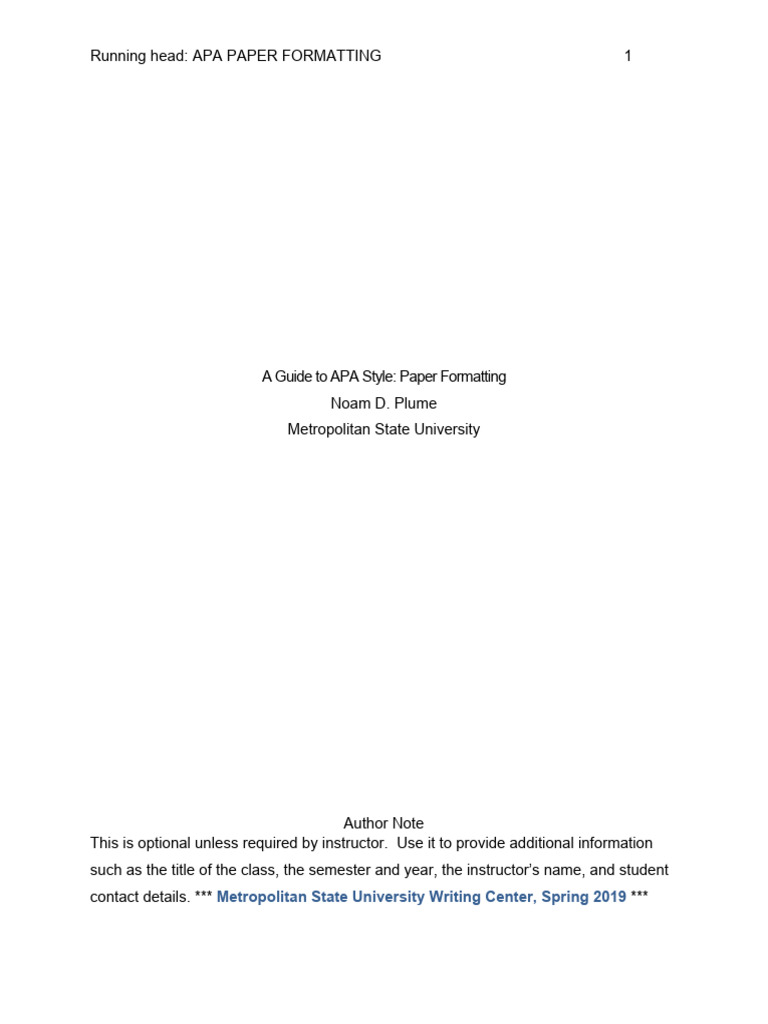 Running head: APA PAPER FORMATTING 1

A Guide to APA Style: Paper Formatting
Noam D. Plume
Metropolitan State University

Author Note
This is optional unless required by instructor. Use it to provide additional information such as the title of the class, the semester and year, the instructor's name, and student contact details. *** Metropolitan State University Writing Center, Spring 2019 ***